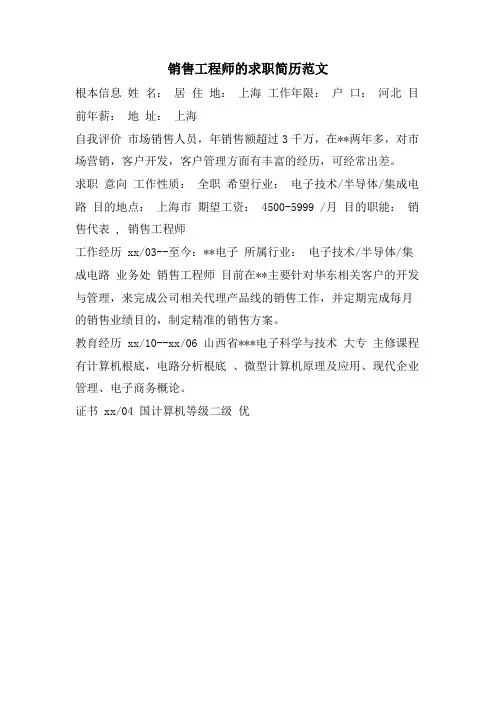 销售工程师的求职简历范文

根本信息 姓 名： 居 住 地： 上海 工作年限： 户 口： 河北 目前年薪： 地 址： 上海

自我评价 市场销售人员，年销售额超过 3 千万，在**两年多，对市场营销，客户开发，客户管理方面有丰富的经历，可经常出差。

求职 意向 工作性质： 全职 希望行业： 电子技术/半导体/集成电路 目的地点： 上海市 期望工资： 4500-5999 /月 目的职能： 销售代表 ， 销售工程师

工作经历 xx/03--至今：**电子 所属行业： 电子技术/半导体/集成电路 业务处 销售工程师 目前在**主要针对华东相关客户的开发与管理，来完成公司相关代理产品线的销售工作，并定期完成每月的销售业绩目的，制定精准的销售方案。

教育经历 xx/10--xx/06 山西省***电子科学与技术 大专 主修课程有计算机根底，电路分析根底 、微型计算机原理及应用、现代企业管理、电子商务概论。

证书 xx/04 国计算机等级二级 优